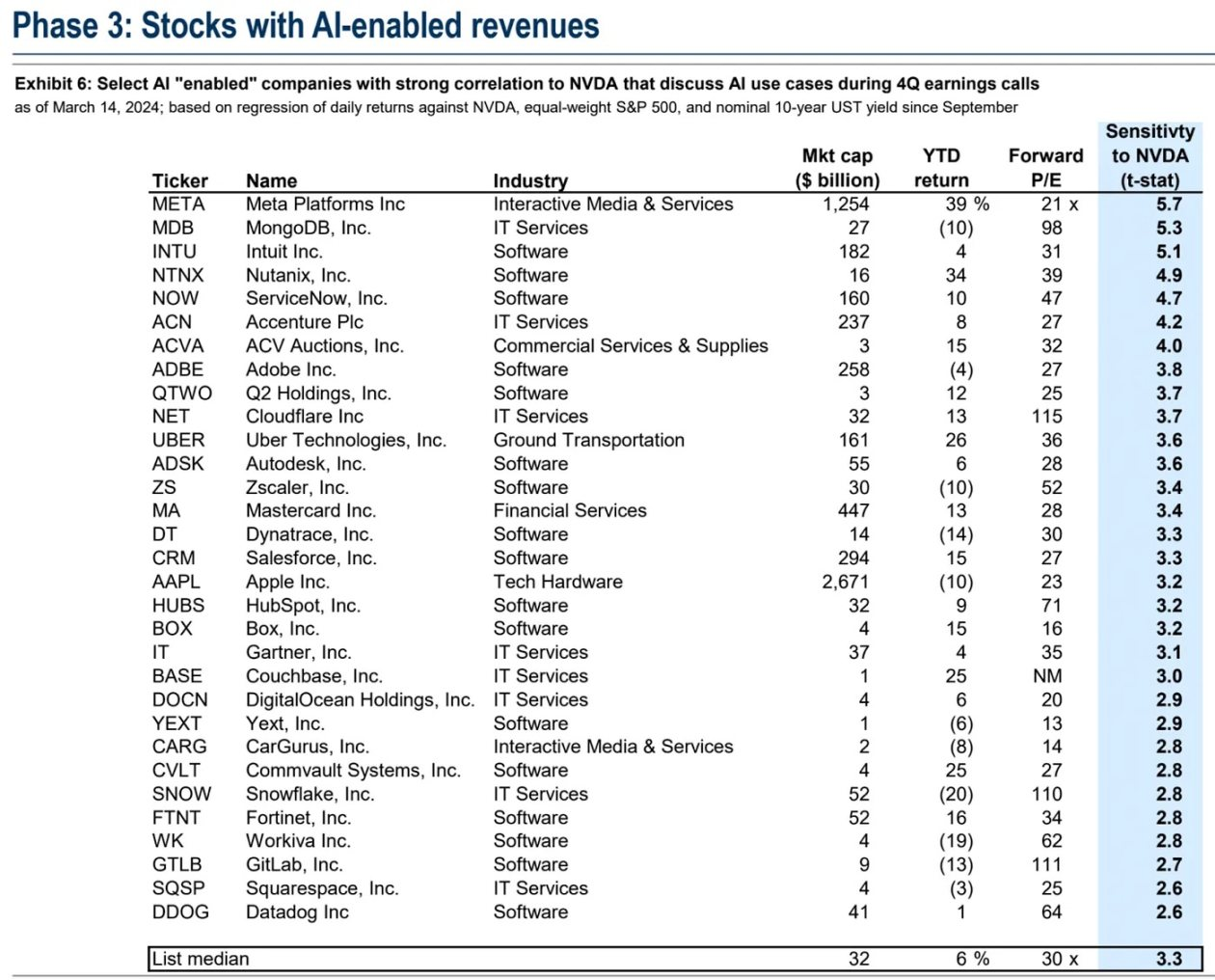 Phase 3: Stocks with AI-enabled revenues

Exhibit 6: Select AI "enabled" companies with strong correlation to NVDA that discuss AI use cases during 4Q earnings calls
as of March 14, 2024; based on regression of daily returns against NVDA, equal-weight S&P 500, and nominal 10-year UST yield since September

| Ticker | Name | Industry | Mkt cap ($ billion) | YTD return | Forward P/E | Sensitivty to NVDA (t-stat) |
|---|---|---|---|---|---|---|
| META | Meta Platforms Inc | Interactive Media & Services | 1,254 | 39 % | 21 x | 5.7 |
| MDB | MongoDB, Inc. | IT Services | 27 | (10) | 98 | 5.3 |
| INTU | Intuit Inc. | Software | 182 | 4 | 31 | 5.1 |
| NTNX | Nutanix, Inc. | Software | 16 | 34 | 39 | 4.9 |
| NOW | ServiceNow, Inc. | Software | 160 | 10 | 47 | 4.7 |
| ACN | Accenture Plc | IT Services | 237 | 8 | 27 | 4.2 |
| ACVA | ACV Auctions, Inc. | Commercial Services & Supplies | 3 | 15 | 32 | 4.0 |
| ADBE | Adobe Inc. | Software | 258 | (4) | 27 | 3.8 |
| QTWO | Q2 Holdings, Inc. | Software | 3 | 12 | 25 | 3.7 |
| NET | Cloudflare Inc | IT Services | 32 | 13 | 115 | 3.7 |
| UBER | Uber Technologies, Inc. | Ground Transportation | 161 | 26 | 36 | 3.6 |
| ADSK | Autodesk, Inc. | Software | 55 | 6 | 28 | 3.6 |
| ZS | Zscaler, Inc. | Software | 30 | (10) | 52 | 3.4 |
| MA | Mastercard Inc. | Financial Services | 447 | 13 | 28 | 3.4 |
| DT | Dynatrace, Inc. | Software | 14 | (14) | 30 | 3.3 |
| CRM | Salesforce, Inc. | Software | 294 | 15 | 27 | 3.3 |
| AAPL | Apple Inc. | Tech Hardware | 2,671 | (10) | 23 | 3.2 |
| HUBS | HubSpot, Inc. | Software | 32 | 9 | 71 | 3.2 |
| BOX | Box, Inc. | Software | 4 | 15 | 16 | 3.2 |
| IT | Gartner, Inc. | IT Services | 37 | 4 | 35 | 3.1 |
| BASE | Couchbase, Inc. | IT Services | 1 | 25 | NM | 3.0 |
| DOCN | DigitalOcean Holdings, Inc. | IT Services | 4 | 6 | 20 | 2.9 |
| YEXT | Yext, Inc. | Software | 1 | (6) | 13 | 2.9 |
| CARG | CarGurus, Inc. | Interactive Media & Services | 2 | (8) | 14 | 2.8 |
| CVLT | Commvault Systems, Inc. | Software | 4 | 25 | 27 | 2.8 |
| SNOW | Snowflake, Inc. | IT Services | 52 | (20) | 110 | 2.8 |
| FTNT | Fortinet, Inc. | Software | 52 | 16 | 34 | 2.8 |
| WK | Workiva Inc. | Software | 4 | (19) | 62 | 2.8 |
| GTLB | GitLab, Inc. | Software | 9 | (13) | 111 | 2.7 |
| SQSP | Squarespace, Inc. | IT Services | 4 | (3) | 25 | 2.6 |
| DDOG | Datadog Inc | Software | 41 | 1 | 64 | 2.6 |
| List median | | | 32 | 6 % | 30 x | 3.3 |